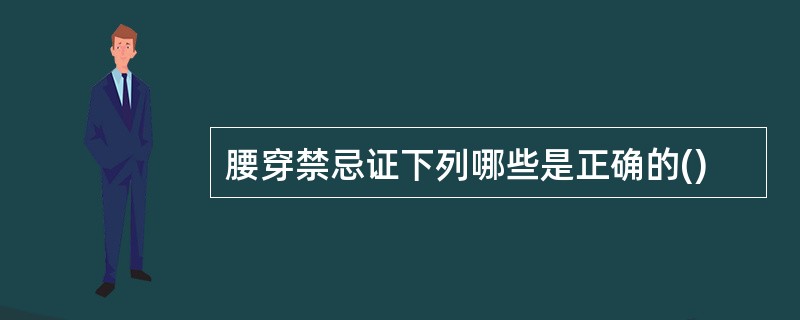 腰穿禁忌证下列哪些是正确的()